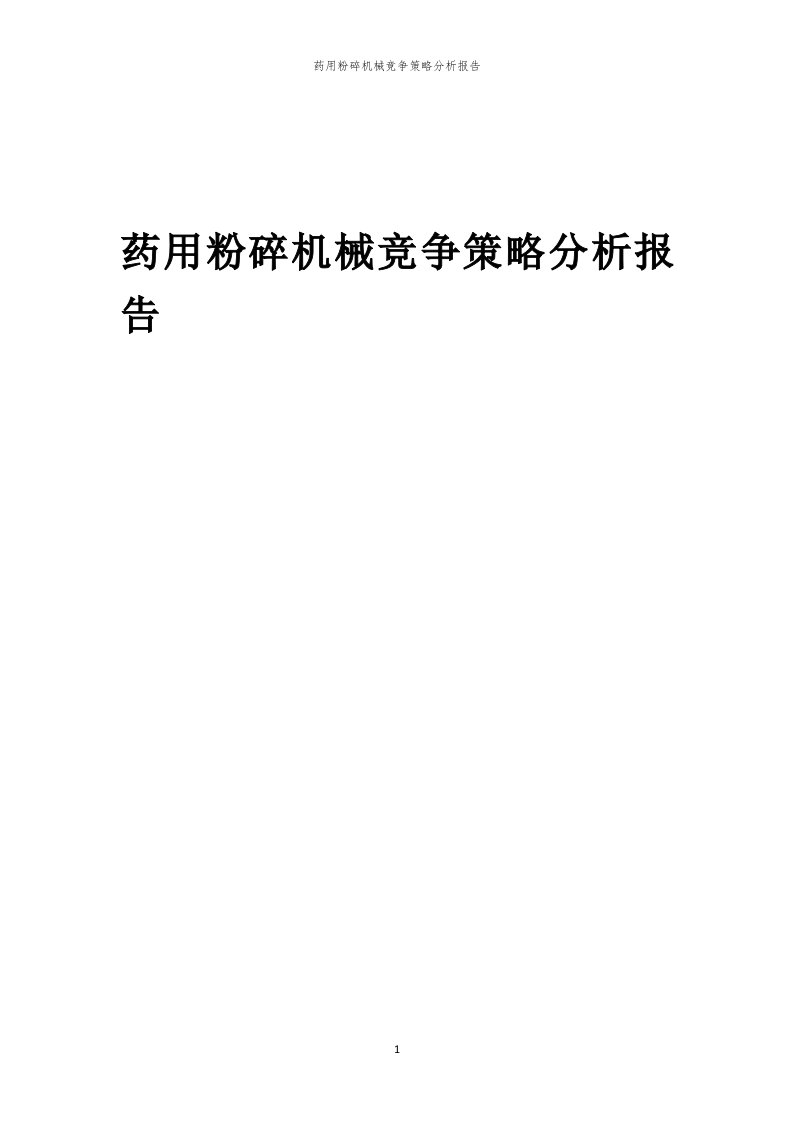 药用粉碎机械竞争策略分析报告

药用粉碎机械竞争策略分析报告

1